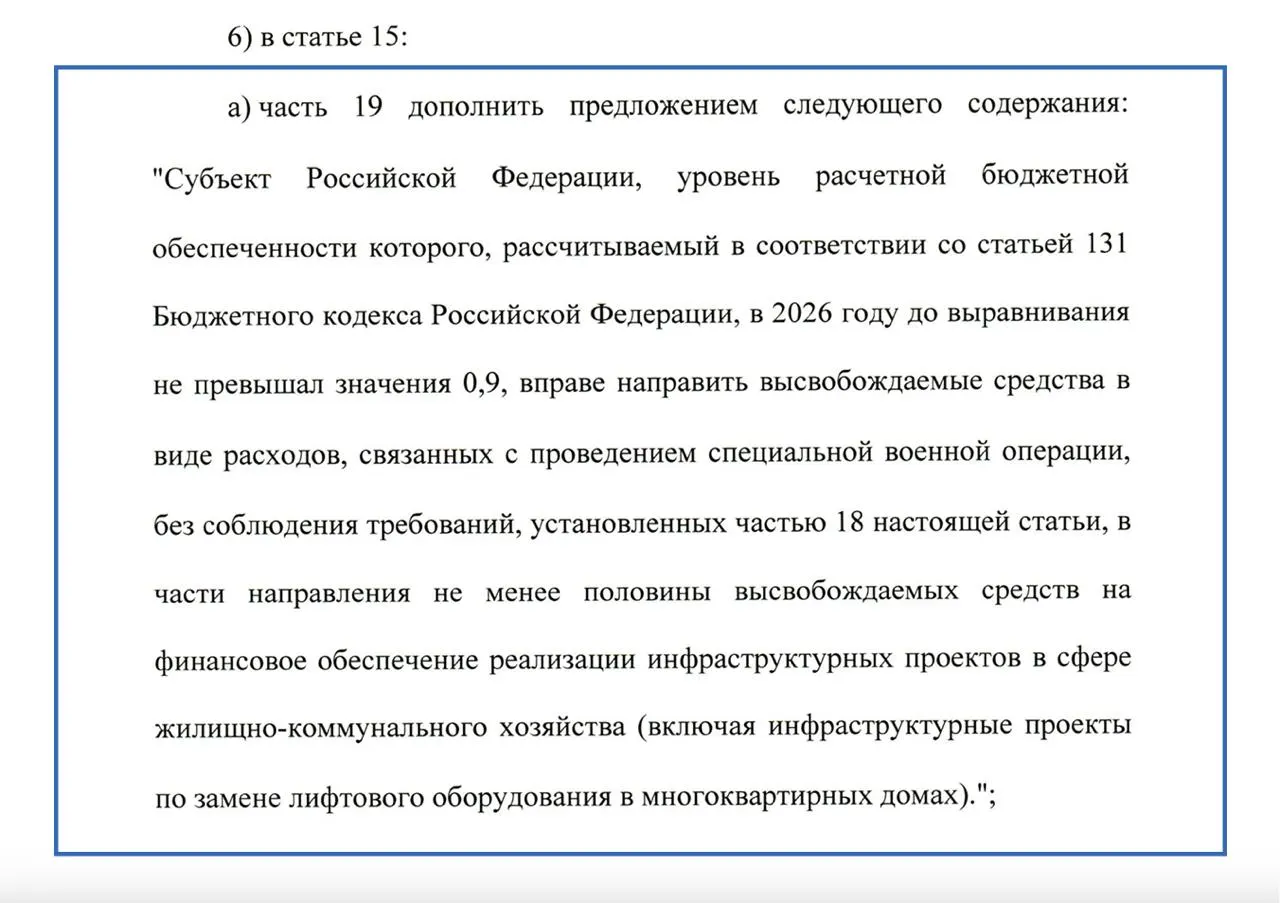 6) в статье 15:

а) часть 19 дополнить предложением следующего содержания: "Субъект Российской Федерации, уровень расчетной бюджетной обеспеченности которого, рассчитываемый в соответствии со статьей 131 Бюджетного кодекса Российской Федерации, в 2026 году до выравнивания не превышал значения 0,9, вправе направить высвобождаемые средства в виде расходов, связанных с проведением специальной военной операции, без соблюдения требований, установленных частью 18 настоящей статьи, в части направления не менее половины высвобождаемых средств на финансовое обеспечение реализации инфраструктурных проектов в сфере жилищно-коммунального хозяйства (включая инфраструктурные проекты по замене лифтового оборудования в многоквартирных домах).";